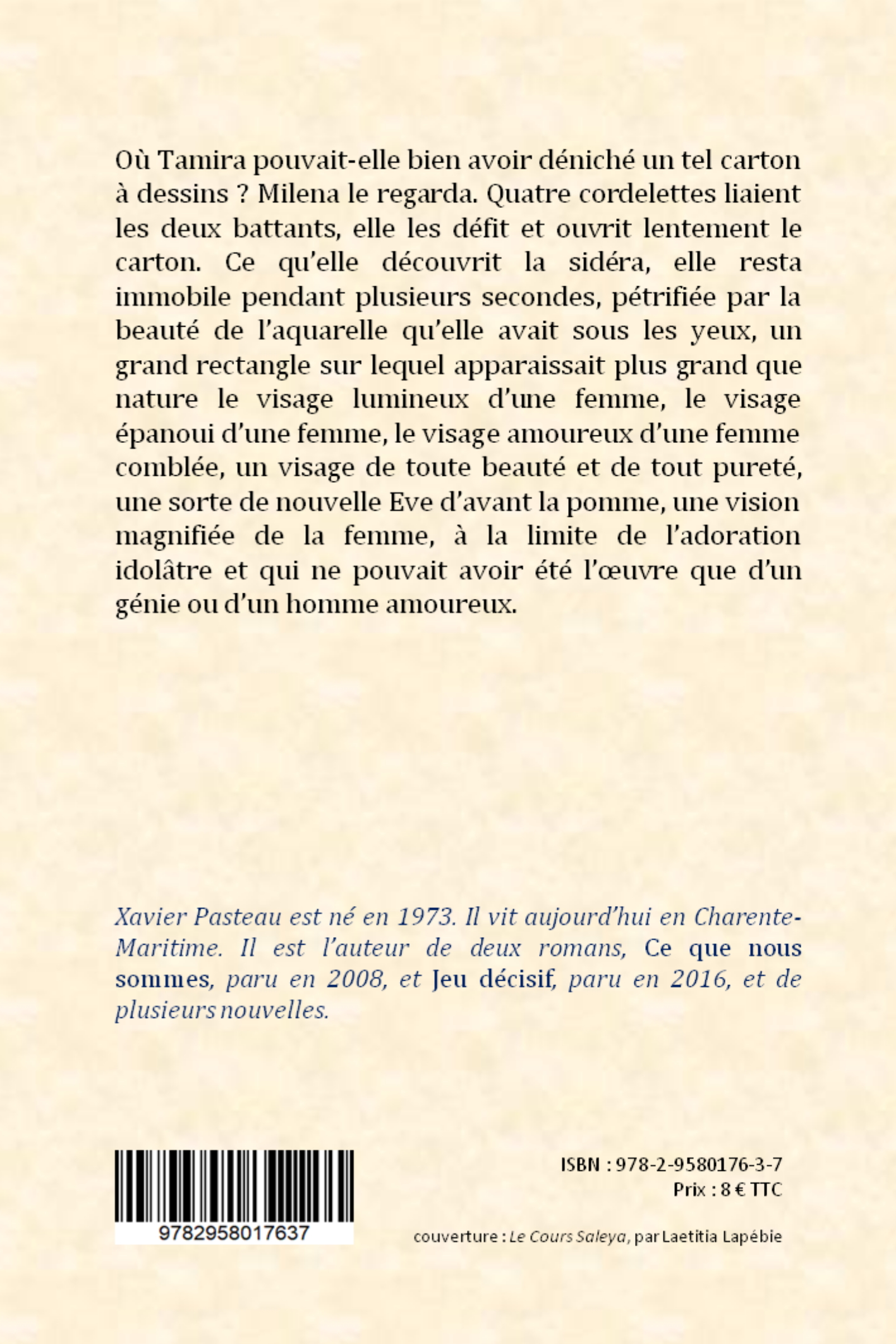 Où Tamira pouvait-elle bien avoir déniché un tel carton à dessins ? Milena le regarda. Quatre cordelettes liaient les deux battants, elle les défit et ouvrit lentement le carton. Ce qu'elle découvrit la sidéra, elle resta immobile pendant plusieurs secondes, pétrifiée par la beauté de l'aquarelle qu'elle avait sous les yeux, un grand rectangle sur lequel apparaissait plus grand que nature le visage lumineux d'une femme, le visage épanoui d'une femme, le visage amoureux d'une femme comblée, un visage de toute beauté et de tout pureté, une sorte de nouvelle Eve d'avant la pomme, une vision magnifiée de la femme, à la limite de l'adoration idolâtre et qui ne pouvait avoir été l'œuvre que d'un génie ou d'un homme amoureux.

Xavier Pasteau est né en 1973. Il vit aujourd'hui en Charente-Maritime. Il est l'auteur de deux romans, Ce que nous sommes, paru en 2008, et Jeu décisif, paru en 2016, et de plusieurs nouvelles.

9782958017637

ISBN : 978-2-9580176-3-7
Prix : 8 € TTC

couverture : Le Cours Saleya, par Laetitia Lapébie